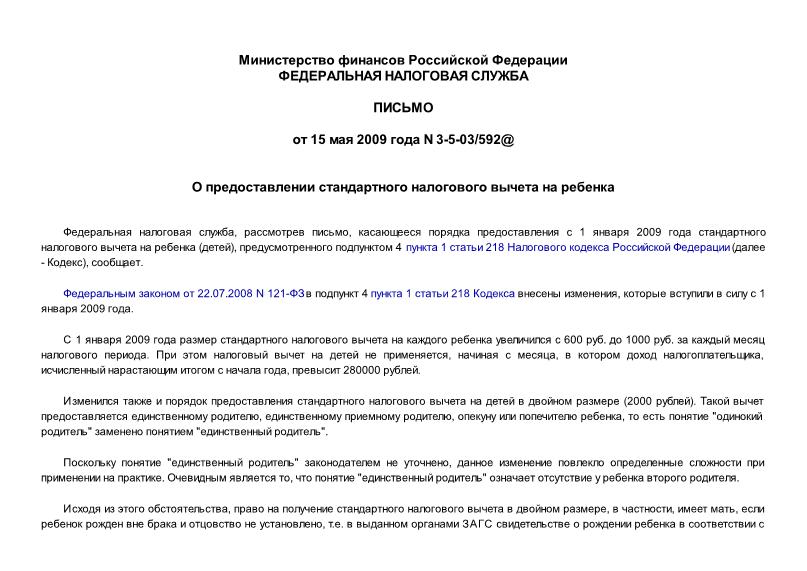 Министерство финансов Российской Федерации
ФЕДЕРАЛЬНАЯ НАЛОГОВАЯ СЛУЖБА

ПИСЬМО

от 15 мая 2009 года N 3-5-03/592@

О предоставлении стандартного налогового вычета на ребенка

Федеральная налоговая служба, рассмотрев письмо, касающееся порядка предоставления с 1 января 2009 года стандартного налогового вычета на ребенка (детей), предусмотренного подпунктом 4 пункта 1 статьи 218 Налогового кодекса Российской Федерации (далее - Кодекс), сообщает.

Федеральным законом от 22.07.2008 N 121-ФЗ в подпункт 4 пункта 1 статьи 218 Кодекса внесены изменения, которые вступили в силу с 1 января 2009 года.

С 1 января 2009 года размер стандартного налогового вычета на каждого ребенка увеличился с 600 руб. до 1000 руб. за каждый месяц налогового периода. При этом налоговый вычет на детей не применяется, начиная с месяца, в котором доход налогоплательщика, исчисленный нарастающим итогом с начала года, превысит 280000 рублей.

Изменился также и порядок предоставления стандартного налогового вычета на детей в двойном размере (2000 рублей). Такой вычет предоставляется единственному родителю, единственному приемному родителю, опекуну или попечителю ребенка, то есть понятие "одинокий родитель" заменено понятием "единственный родитель".

Поскольку понятие "единственный родитель" законодателем не уточнено, данное изменение повлекло определенные сложности при применении на практике. Очевидным является то, что понятие "единственный родитель" означает отсутствие у ребенка второго родителя.

Исходя из этого обстоятельства, право на получение стандартного налогового вычета в двойном размере, в частности, имеет мать, если ребенок рожден вне брака и отцовство не установлено, т.е. в выданном органами ЗАГС свидетельстве о рождении ребенка в соответствии с